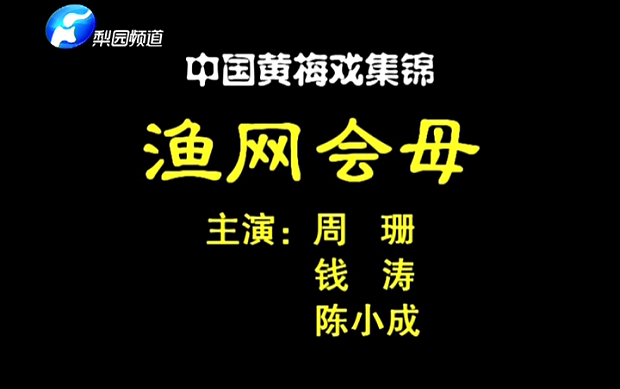 梨园频道

中国黄梅戏集锦

渔网会母

主演：周 珊
钱 涛
陈小成